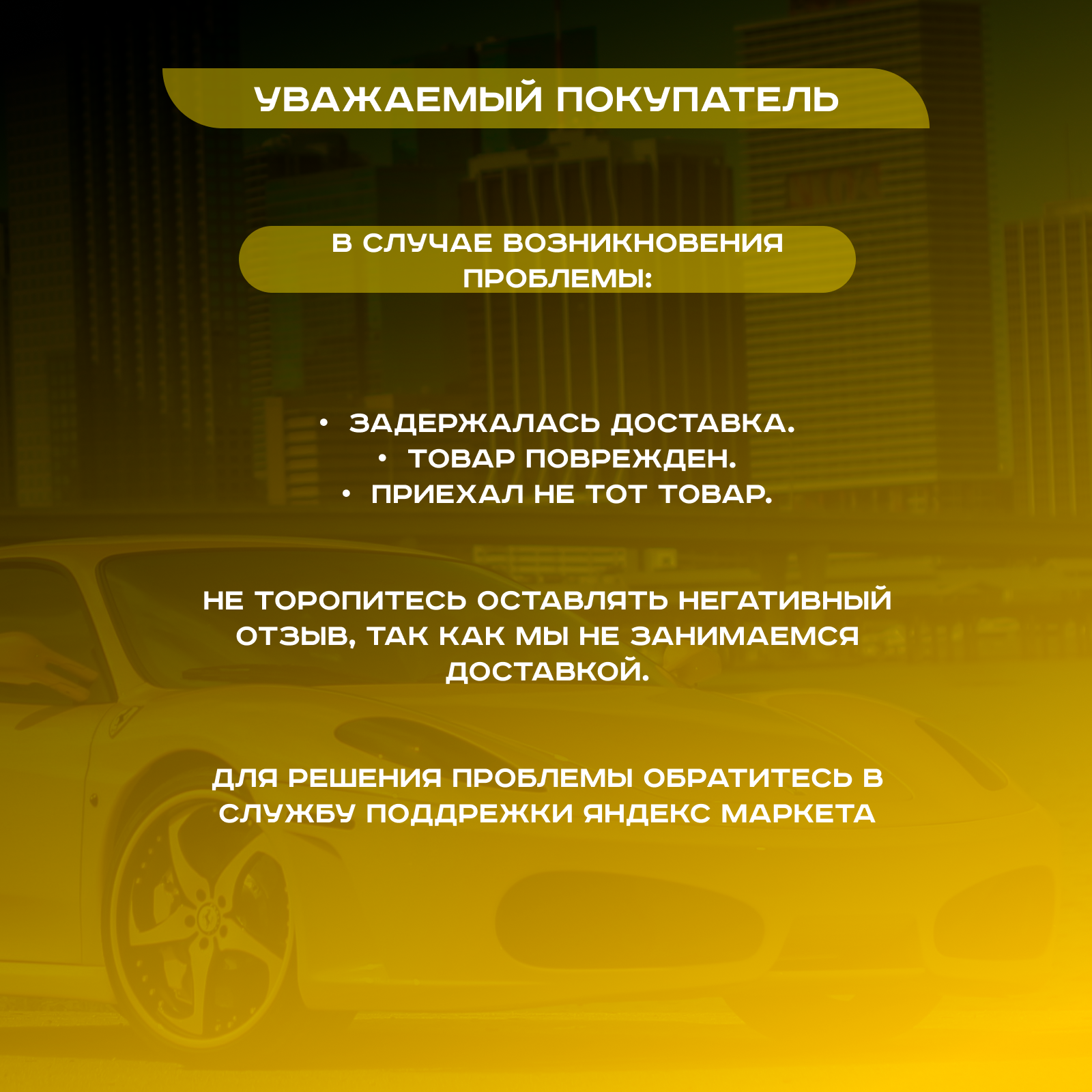 УВАЖАЕМЫЙ ПОКУПАТЕЛЬ

В СЛУЧАЕ ВОЗНИКНОВЕНИЯ ПРОБЛЕМЫ:

• ЗАДЕРЖАЛАСЬ ДОСТАВКА.
• ТОВАР ПОВРЕЖДЕН.
• ПРИЕХАЛ НЕ ТОТ ТОВАР.

НЕ ТОРОПИТЕСЬ ОСТАВЛЯТЬ НЕГАТИВНЫЙ ОТЗЫВ, ТАК КАК МЫ НЕ ЗАНИМАЕМСЯ ДОСТАВКОЙ.

ДЛЯ РЕШЕНИЯ ПРОБЛЕМЫ ОБРАТИТЕСЬ В СЛУЖБУ ПОДДРЕЖКИ ЯНДЕКС МАРКЕТА